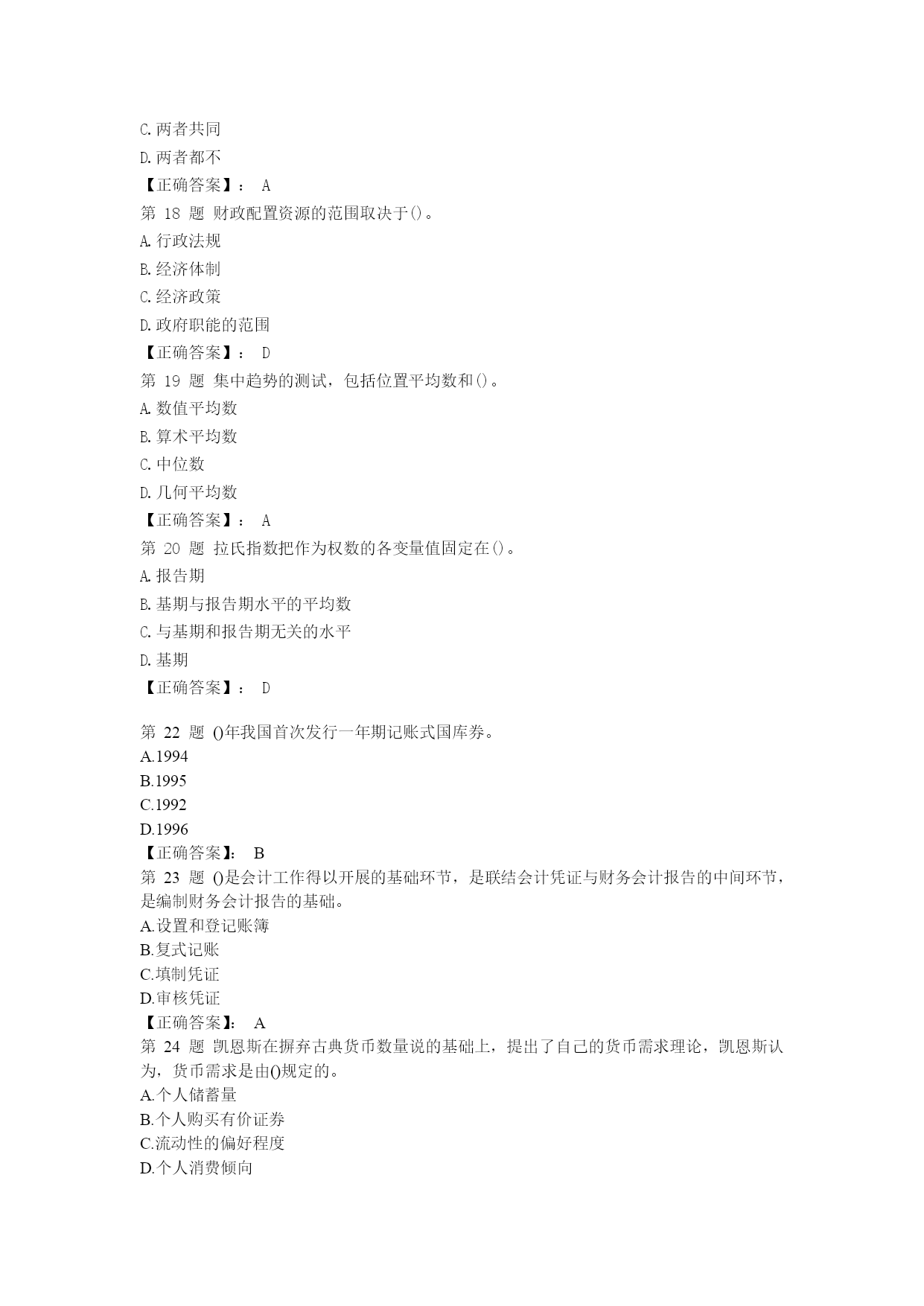 C.两者共同

D.两者都不

【正确答案】： A

第 18 题 财政配置资源的范围取决于()。

A.行政法规

B.经济体制

C.经济政策

D.政府职能的范围

【正确答案】： D

第 19 题 集中趋势的测试，包括位置平均数和()。

A.数值平均数

B.算术平均数

C.中位数

D.几何平均数

【正确答案】： A

第 20 题 拉氏指数把作为权数的各变量值固定在()。

A.报告期

B.基期与报告期水平的平均数

C.与基期和报告期无关的水平

D.基期

【正确答案】： D

第 22 题 ()年我国首次发行一年期记账式国库券。

A.1994

B.1995

C.1992

D.1996

【正确答案】： B

第 23 题 ()是会计工作得以开展的基础环节，是联结会计凭证与财务会计报告的中间环节，是编制财务会计报告的基础。

A.设置和登记账簿

B.复式记账

C.填制凭证

D.审核凭证

【正确答案】： A

第 24 题 凯恩斯在摒弃古典货币数量说的基础上，提出了自己的货币需求理论，凯恩斯认为，货币需求是由()规定的。

A.个人储蓄量

B.个人购买有价证券

C.流动性的偏好程度

D.个人消费倾向